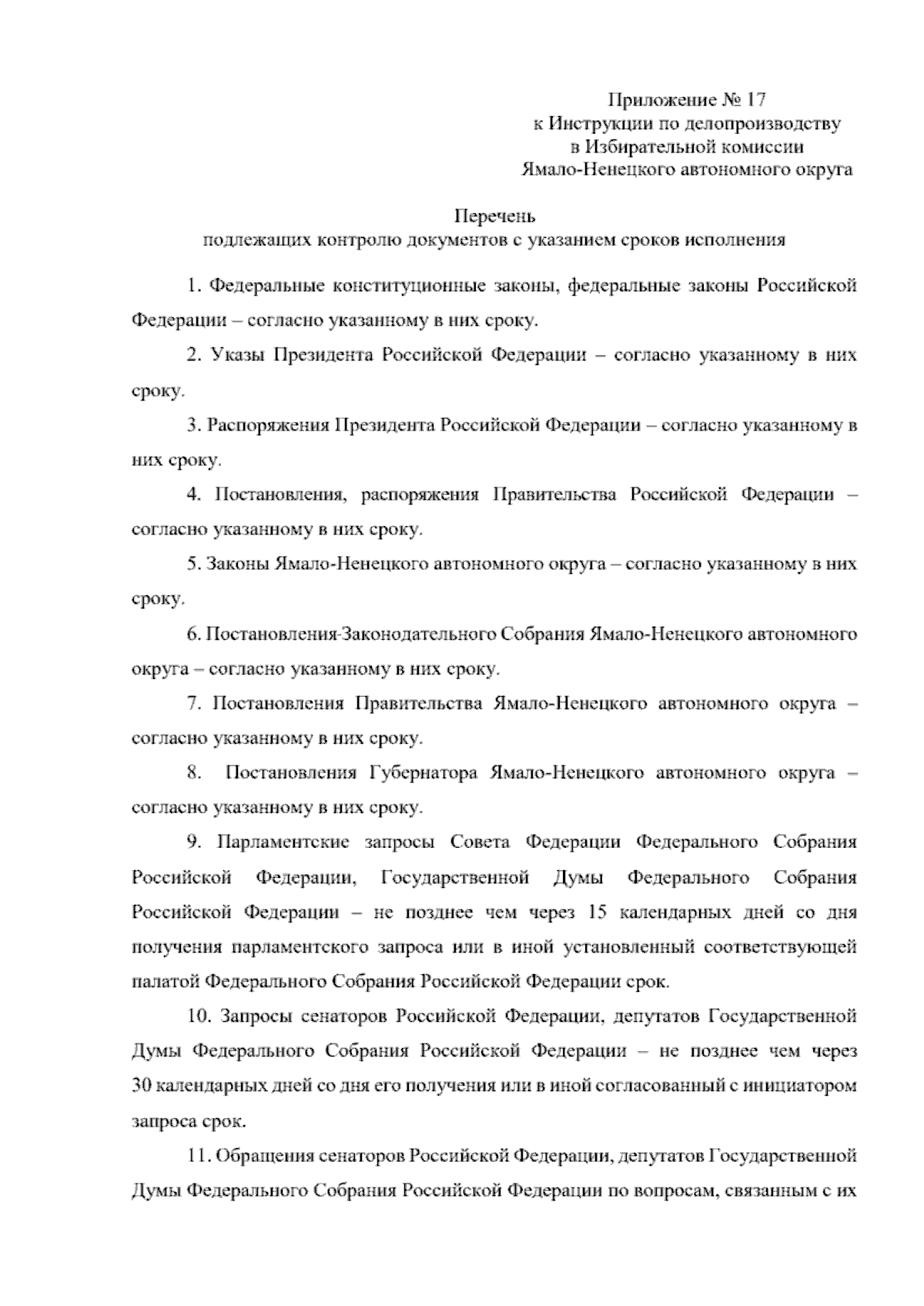 Приложение № 17
к Инструкции по делопроизводству
в Избирательной комиссии
Ямало-Ненецкого автономного округа

Перечень
подлежащих контролю документов с указанием сроков исполнения

1. Федеральные конституционные законы, федеральные законы Российской Федерации – согласно указанному в них сроку.

2. Указы Президента Российской Федерации – согласно указанному в них сроку.

3. Распоряжения Президента Российской Федерации – согласно указанному в них сроку.

4. Постановления, распоряжения Правительства Российской Федерации – согласно указанному в них сроку.

5. Законы Ямало-Ненецкого автономного округа – согласно указанному в них сроку.

6. Постановления-Законодательного Собрания Ямало-Ненецкого автономного округа – согласно указанному в них сроку.

7. Постановления Правительства Ямало-Ненецкого автономного округа – согласно указанному в них сроку.

8. Постановления Губернатора Ямало-Ненецкого автономного округа – согласно указанному в них сроку.

9. Парламентские запросы Совета Федерации Федерального Собрания Российской Федерации, Государственной Думы Федерального Собрания Российской Федерации – не позднее чем через 15 календарных дней со дня получения парламентского запроса или в иной установленный соответствующей палатой Федерального Собрания Российской Федерации срок.

10. Запросы сенаторов Российской Федерации, депутатов Государственной Думы Федерального Собрания Российской Федерации – не позднее чем через 30 календарных дней со дня его получения или в иной согласованный с инициатором запроса срок.

11. Обращения сенаторов Российской Федерации, депутатов Государственной Думы Федерального Собрания Российской Федерации по вопросам, связанным с их